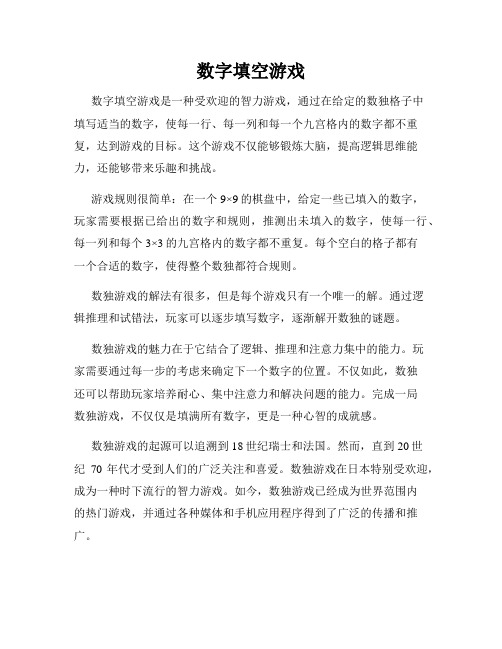 数字填空游戏

数字填空游戏是一种受欢迎的智力游戏，通过在给定的数独格子中填写适当的数字，使每一行、每一列和每一个九宫格内的数字都不重复，达到游戏的目标。这个游戏不仅能够锻炼大脑，提高逻辑思维能力，还能够带来乐趣和挑战。

游戏规则很简单：在一个 9×9 的棋盘中，给定一些已填入的数字，玩家需要根据已给出的数字和规则，推测出未填入的数字，使每一行、每一列和每个 3×3 的九宫格内的数字都不重复。每个空白的格子都有一个合适的数字，使得整个数独都符合规则。

数独游戏的解法有很多，但是每个游戏只有一个唯一的解。通过逻辑推理和试错法，玩家可以逐步填写数字，逐渐解开数独的谜题。

数独游戏的魅力在于它结合了逻辑、推理和注意力集中的能力。玩家需要通过每一步的考虑来确定下一个数字的位置。不仅如此，数独还可以帮助玩家培养耐心、集中注意力和解决问题的能力。完成一局数独游戏，不仅仅是填满所有数字，更是一种心智的成就感。

数独游戏的起源可以追溯到 18 世纪瑞士和法国。然而，直到 20 世纪 70 年代才受到人们的广泛关注和喜爱。数独游戏在日本特别受欢迎，成为一种时下流行的智力游戏。如今，数独游戏已经成为世界范围内的热门游戏，并通过各种媒体和手机应用程序得到了广泛的传播和推广。